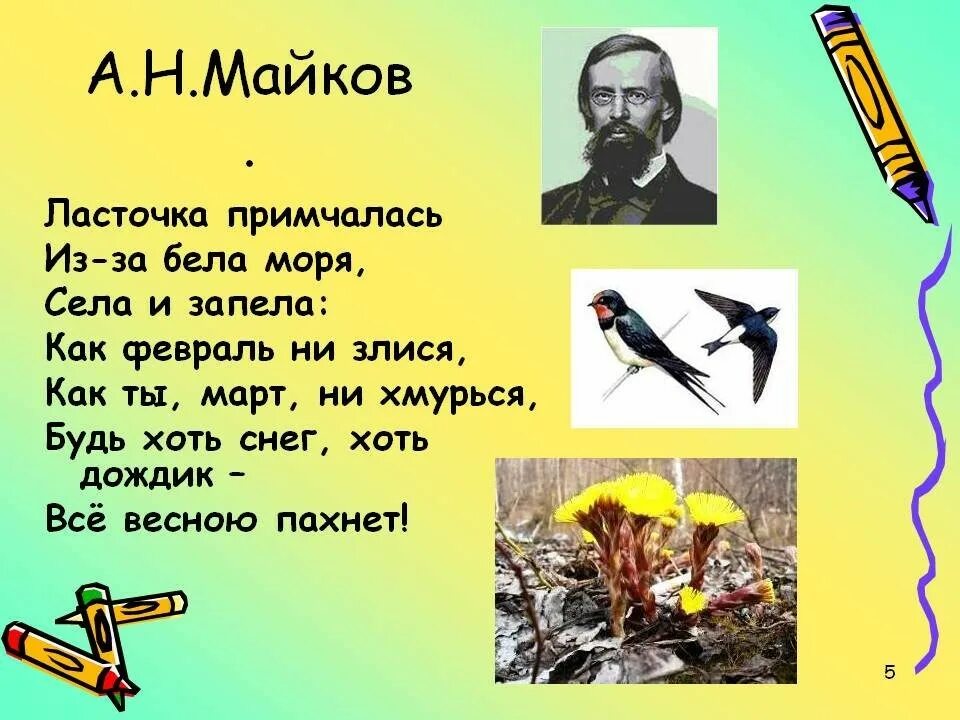 А.Н.Майков

.

Ласточка примчалась
Из-за бела моря,
Села и запела:
Как февраль ни злися,
Как ты, март, ни хмурься,
Будь хоть снег, хоть дождик –
Всё весною пахнет!

5